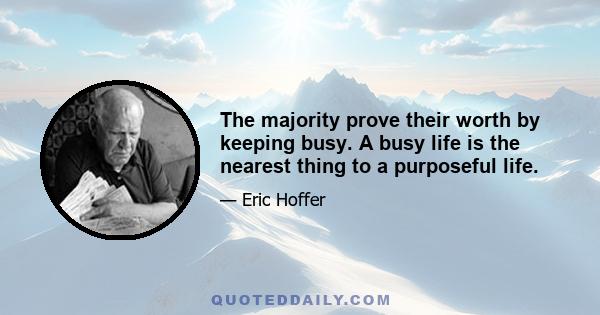 The majority prove their worth by keeping busy. A busy life is the nearest thing to a purposeful life.

— Eric Hoffer

QUOTEDDAILY.COM